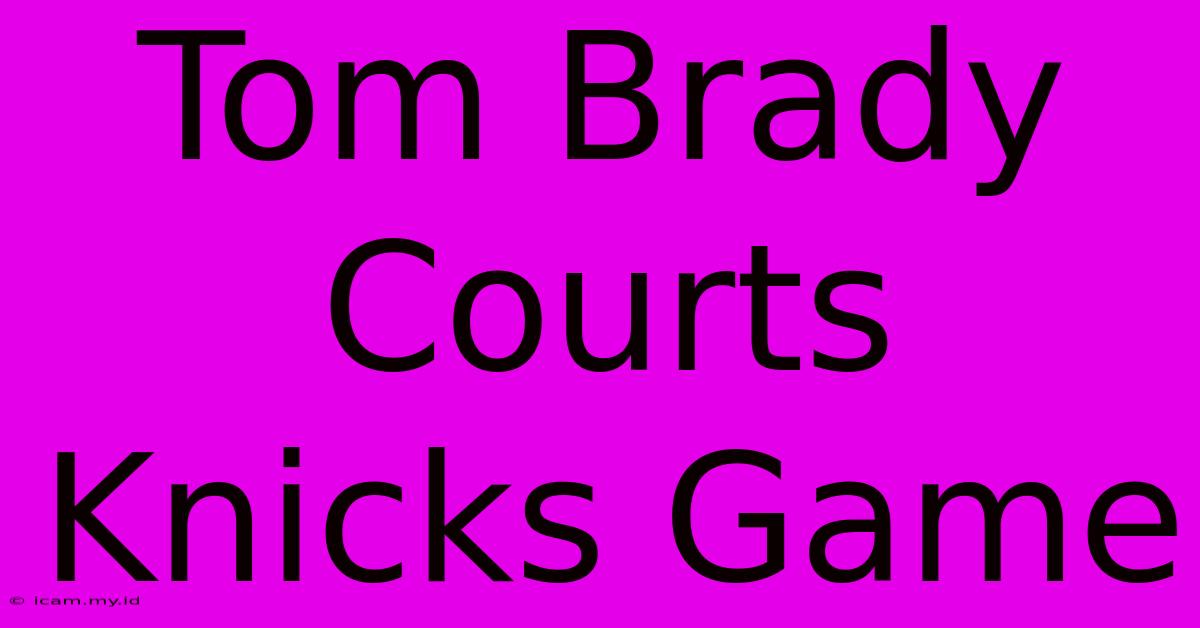 Tom Brady Courts Knicks Game

© icam.my.id